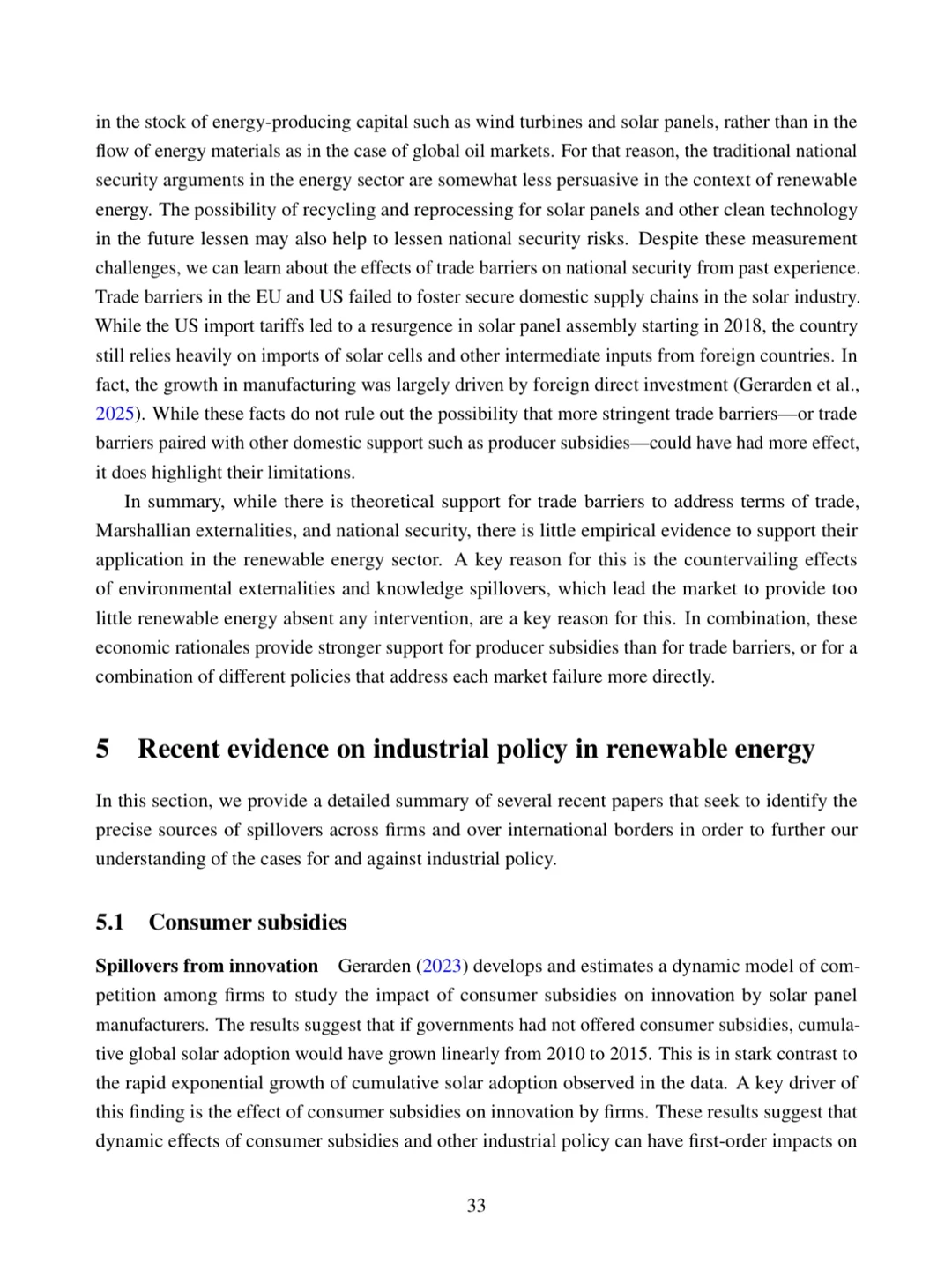 in the stock of energy-producing capital such as wind turbines and solar panels, rather than in the flow of energy materials as in the case of global oil markets. For that reason, the traditional national security arguments in the energy sector are somewhat less persuasive in the context of renewable energy. The possibility of recycling and reprocessing for solar panels and other clean technology in the future lessen may also help to lessen national security risks. Despite these measurement challenges, we can learn about the effects of trade barriers on national security from past experience. Trade barriers in the EU and US failed to foster secure domestic supply chains in the solar industry. While the US import tariffs led to a resurgence in solar panel assembly starting in 2018, the country still relies heavily on imports of solar cells and other intermediate inputs from foreign countries. In fact, the growth in manufacturing was largely driven by foreign direct investment (Gerarden et al., 2025). While these facts do not rule out the possibility that more stringent trade barriers—or trade barriers paired with other domestic support such as producer subsidies—could have had more effect, it does highlight their limitations.

In summary, while there is theoretical support for trade barriers to address terms of trade, Marshallian externalities, and national security, there is little empirical evidence to support their application in the renewable energy sector. A key reason for this is the countervailing effects of environmental externalities and knowledge spillovers, which lead the market to provide too little renewable energy absent any intervention, are a key reason for this. In combination, these economic rationales provide stronger support for producer subsidies than for trade barriers, or for a combination of different policies that address each market failure more directly.

5 Recent evidence on industrial policy in renewable energy

In this section, we provide a detailed summary of several recent papers that seek to identify the precise sources of spillovers across firms and over international borders in order to further our understanding of the cases for and against industrial policy.

5.1 Consumer subsidies

Spillovers from innovation Gerarden (2023) develops and estimates a dynamic model of competition among firms to study the impact of consumer subsidies on innovation by solar panel manufacturers. The results suggest that if governments had not offered consumer subsidies, cumulative global solar adoption would have grown linearly from 2010 to 2015. This is in stark contrast to the rapid exponential growth of cumulative solar adoption observed in the data. A key driver of this finding is the effect of consumer subsidies on innovation by firms. These results suggest that dynamic effects of consumer subsidies and other industrial policy can have first-order impacts on

33